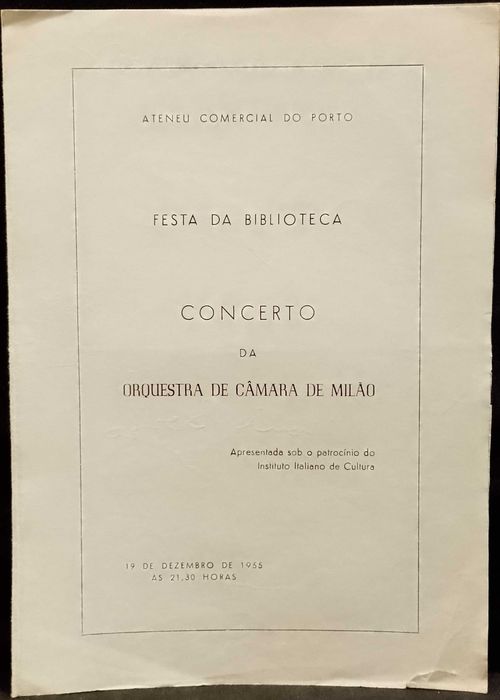 ATENEU COMERCIAL DO PORTO

FESTA DA BIBLIOTECA

CONCERTO

DA

ORQUESTRA DE CÂMARA DE MILÃO

Apresentada sob o patrocínio do
Instituto Italiano de Cultura

19 DE DEZEMBRO DE 1955
ÀS 21,30 HORAS